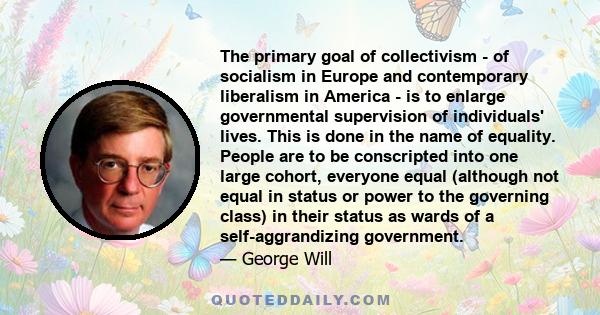 The primary goal of collectivism - of socialism in Europe and contemporary liberalism in America - is to enlarge governmental supervision of individuals' lives. This is done in the name of equality. People are to be conscripted into one large cohort, everyone equal (although not equal in status or power to the governing class) in their status as wards of a self-aggrandizing government.

— George Will

QUOTEDDAILY.COM